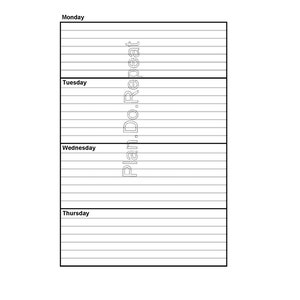 Monday

Tuesday

Wednesday

Thursday

Plan.Do.Repeat